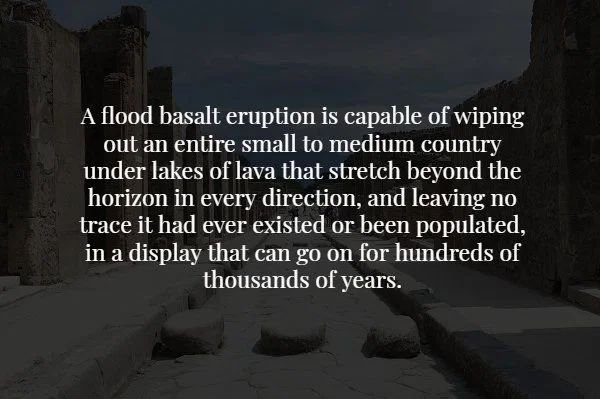 A flood basalt eruption is capable of wiping out an entire small to medium country under lakes of lava that stretch beyond the horizon in every direction, and leaving no trace it had ever existed or been populated, in a display that can go on for hundreds of thousands of years.